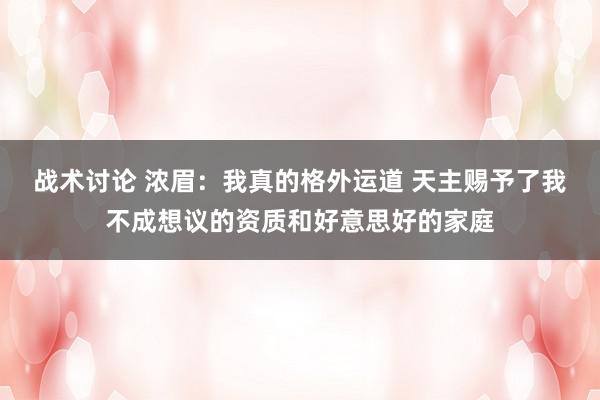 战术讨论 浓眉：我真的格外运道 天主赐予了我不成想议的资质和好意思好的家庭